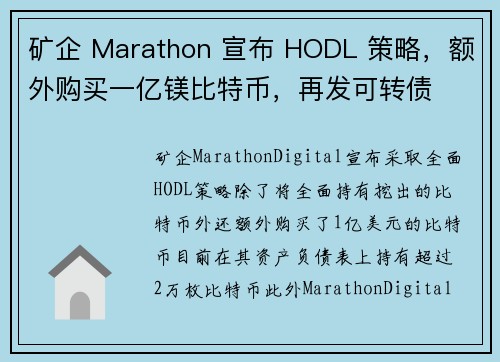 矿企 Marathon 宣布 HODL 策略，额外购买一亿镁比特币，再发可转债

矿企MarathonDigital宣布采取全面HODL策略除了将全面持有挖出的比特币外还额外购买了1亿美元的比特币目前在其资产负债表上持有超过2万枚比特币此外MarathonDigital